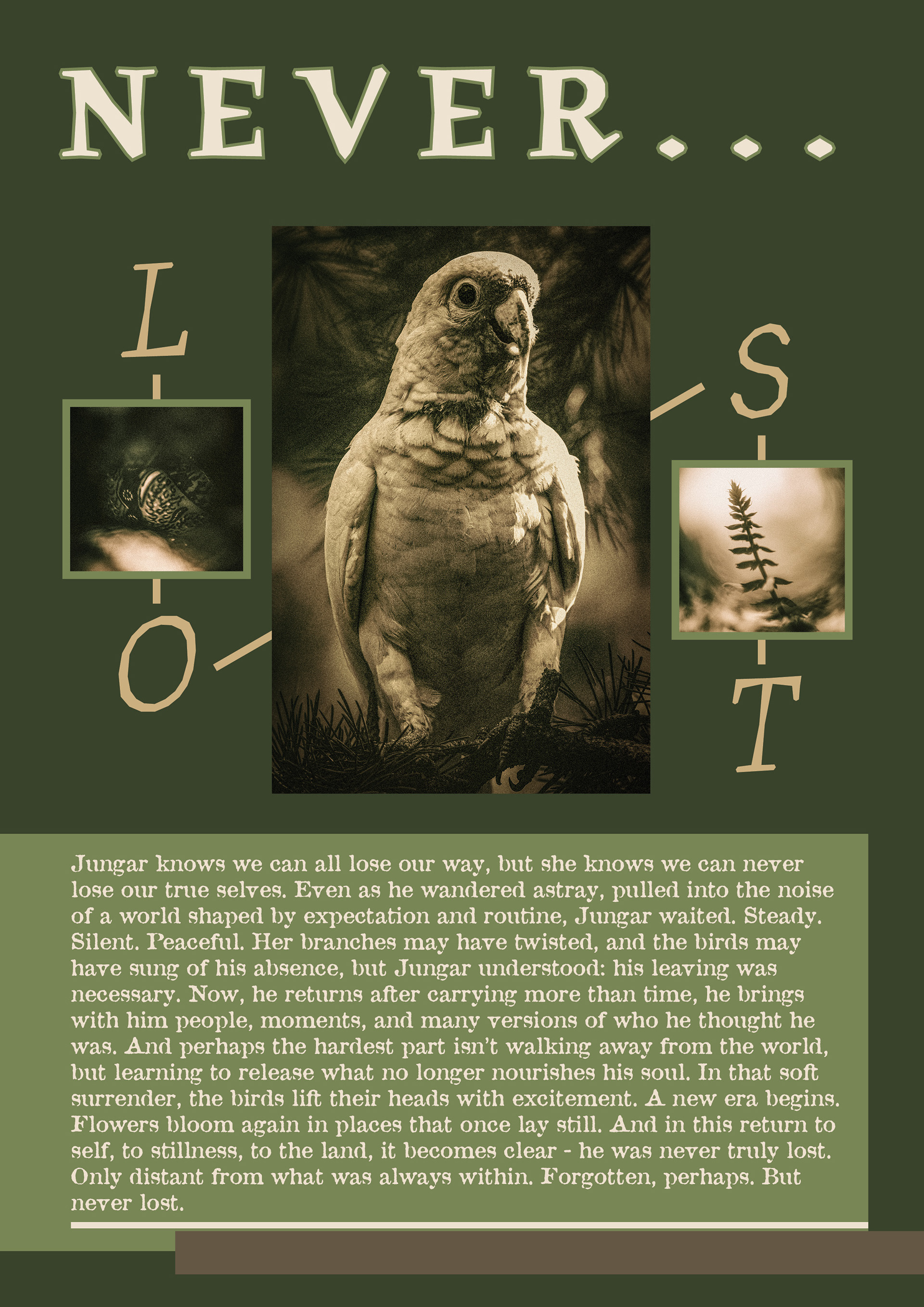 NEVER...

L

O

S

T

Jungar knows we can all lose our way, but she knows we can never lose our true selves. Even as he wandered astray, pulled into the noise of a world shaped by expectation and routine, Jungar waited. Steady. Silent. Peaceful. Her branches may have twisted, and the birds may have sung of his absence, but Jungar understood: his leaving was necessary. Now, he returns after carrying more than time, he brings with him people, moments, and many versions of who he thought he was. And perhaps the hardest part isn't walking away from the world, but learning to release what no longer nourishes his soul. In that soft surrender, the birds lift their heads with excitement. A new era begins. Flowers bloom again in places that once lay still. And in this return to self, to stillness, to the land, it becomes clear - he was never truly lost. Only distant from what was always within. Forgotten, perhaps. But never lost.